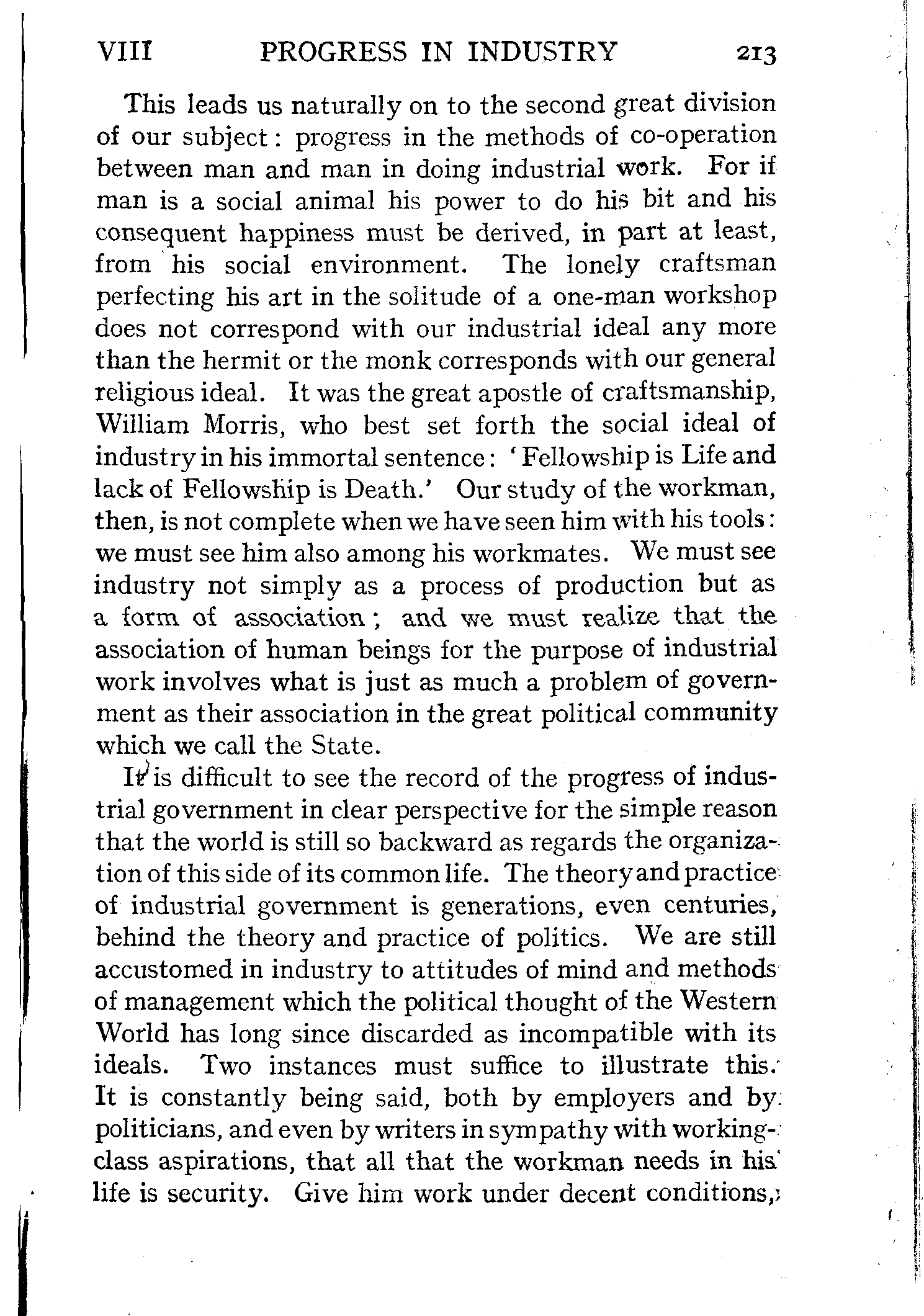 VIII PROGRESS IN INDUSTRY 213

This leads us naturally on to the second great division of our subject: progress in the methods of co-operation between man and man in doing industrial work. For if man is a social animal his power to do his bit and his consequent happiness must be derived, in part at least, from his social environment. The lonely craftsman perfecting his art in the solitude of a one-man workshop does not correspond with our industrial ideal any more than the hermit or the monk corresponds with our general religious ideal. It was the great apostle of craftsmanship, William Morris, who best set forth the social ideal of industry in his immortal sentence: 'Fellowship is Life and lack of Fellowship is Death.' Our study of the workman, then, is not complete when we have seen him with his tools: we must see him also among his workmates. We must see industry not simply as a process of production but as a form of association; and we must realize that the association of human beings for the purpose of industrial work involves what is just as much a problem of government as their association in the great political community which we call the State.

It is difficult to see the record of the progress of industrial government in clear perspective for the simple reason that the world is still so backward as regards the organization of this side of its common life. The theory and practice of industrial government is generations, even centuries, behind the theory and practice of politics. We are still accustomed in industry to attitudes of mind and methods of management which the political thought of the Western World has long since discarded as incompatible with its ideals. Two instances must suffice to illustrate this. It is constantly being said, both by employers and by politicians, and even by writers in sympathy with working-class aspirations, that all that the workman needs in his life is security. Give him work under decent conditions,